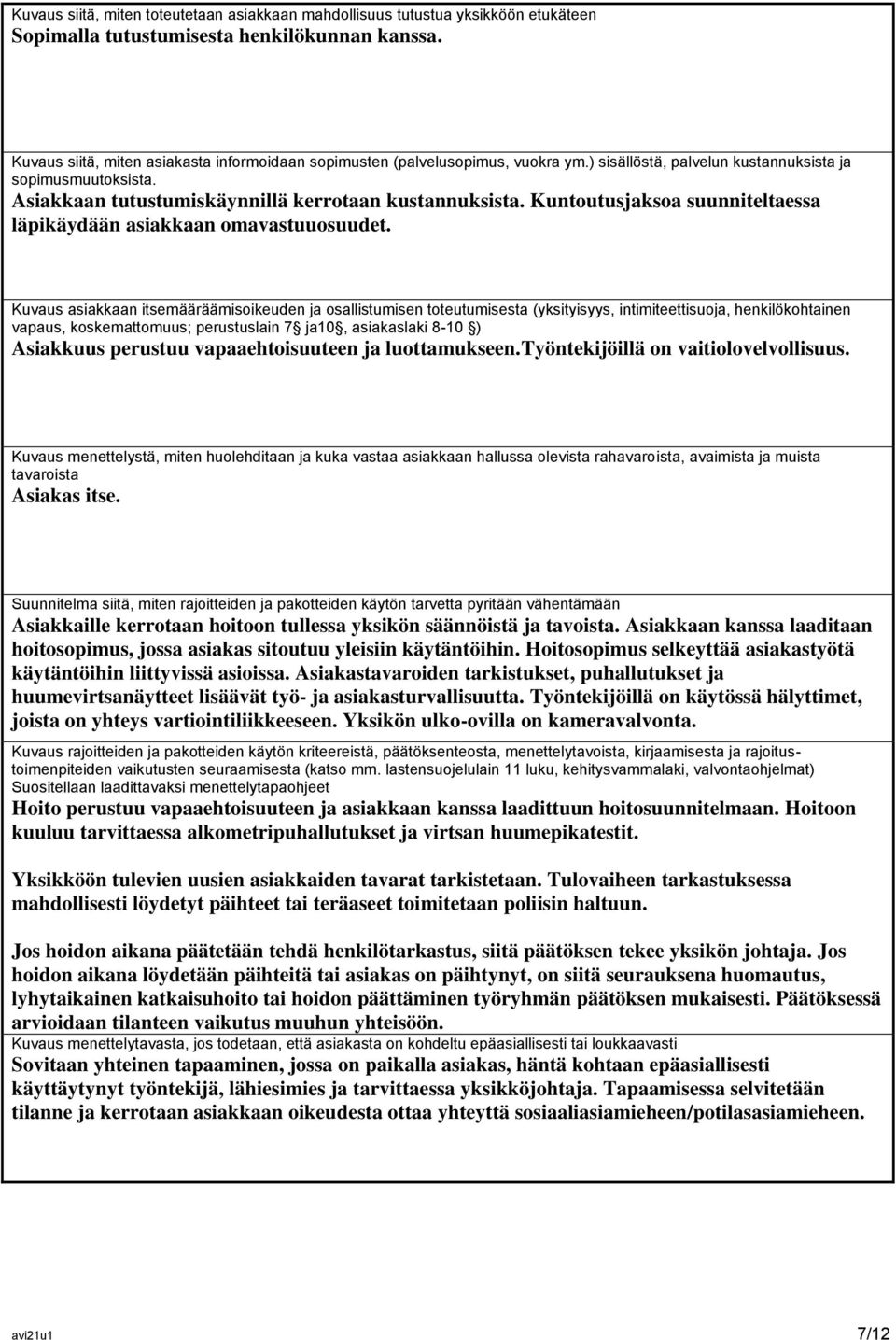 Kuvaus siitä, miten toteutetaan asiakkaan mahdollisuus tutustua yksikköön etukäteen
Sopimalla tutustumisesta henkilökunnan kanssa.

Kuvaus siitä, miten asiakasta informoidaan sopimusten (palvelusopimus, vuokra ym.) sisällöstä, palvelun kustannuksista ja sopimusmuutoksista.
Asiakkaan tutustumiskäynnillä kerrotaan kustannuksista. Kuntoutusjaksoa suunniteltaessa läpikäydään asiakkaan omavastuuosuudet.

Kuvaus asiakkaan itsemääräämisoikeuden ja osallistumisen toteutumisesta (yksityisyys, intimiteettisuoja, henkilökohtainen vapaus, koskemattomuus; perustuslain 7 ja10 , asiakaslaki 8-10 )
Asiakkuus perustuu vapaaehtoisuuteen ja luottamukseen.Työntekijöillä on vaitiolovelvollisuus.

Kuvaus menettelystä, miten huolehditaan ja kuka vastaa asiakkaan hallussa olevista rahavaroista, avaimista ja muista tavaroista
Asiakas itse.

Suunnitelma siitä, miten rajoitteiden ja pakotteiden käytön tarvetta pyritään vähentämään
Asiakkaille kerrotaan hoitoon tullessa yksikön säännöistä ja tavoista. Asiakkaan kanssa laaditaan hoitosopimus, jossa asiakas sitoutuu yleisiin käytäntöihin. Hoitosopimus selkeyttää asiakastyötä käytäntöihin liittyvissä asioissa. Asiakastavaroiden tarkistukset, puhallutukset ja huumevirtsanäytteet lisäävät työ- ja asiakasturvallisuutta. Työntekijöillä on käytössä hälyttimet, joista on yhteys vartiointiliikkeeseen. Yksikön ulko-ovilla on kameravalvonta.
Kuvaus rajoitteiden ja pakotteiden käytön kriteereistä, päätöksenteosta, menettelytavoista, kirjaamisesta ja rajoitustoimenpiteiden vaikutusten seuraamisesta (katso mm. lastensuojelulain 11 luku, kehitysvammalaki, valvontaohjelmat)
Suositellaan laadittavaksi menettelytapaohjeet
Hoito perustuu vapaaehtoisuuteen ja asiakkaan kanssa laadittuun hoitosuunnitelmaan. Hoitoon kuuluu tarvittaessa alkometripuhallutukset ja virtsan huumepikatestit.

Yksikköön tulevien uusien asiakkaiden tavarat tarkistetaan. Tulovaiheen tarkastuksessa mahdollisesti löydetyt päihteet tai teräaseet toimitetaan poliisin haltuun.

Jos hoidon aikana päätetään tehdä henkilötarkastus, siitä päätöksen tekee yksikön johtaja. Jos hoidon aikana löydetään päihteitä tai asiakas on päihtynyt, on siitä seurauksena huomautus, lyhytaikainen katkaisuhoito tai hoidon päättäminen työryhmän päätöksen mukaisesti. Päätöksessä arvioidaan tilanteen vaikutus muuhun yhteisöön.
Kuvaus menettelytavasta, jos todetaan, että asiakasta on kohdeltu epäasiallisesti tai loukkaavasti
Sovitaan yhteinen tapaaminen, jossa on paikalla asiakas, häntä kohtaan epäasiallisesti käyttäytynyt työntekijä, lähiesimies ja tarvittaessa yksikköjohtaja. Tapaamisessa selvitetään tilanne ja kerrotaan asiakkaan oikeudesta ottaa yhteyttä sosiaaliasiamieheen/potilasasiamieheen.

avi21u1 7/12